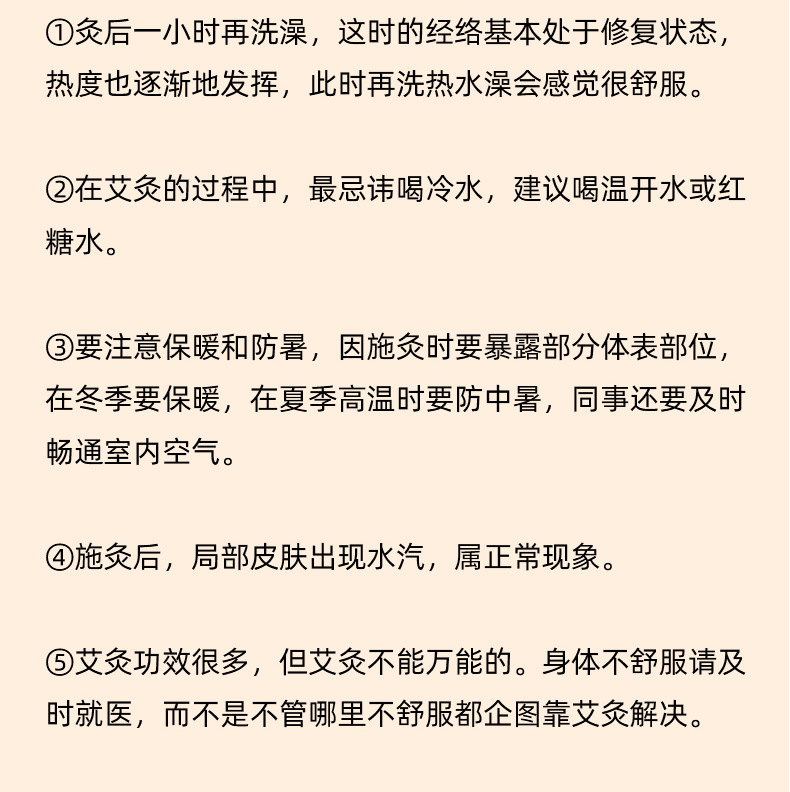 ①灸后一小时再洗澡，这时的经络基本处于修复状态，热度也逐渐地发挥，此时再洗热水澡会感觉很舒服。

②在艾灸的过程中，最忌讳喝冷水，建议喝温开水或红糖水。

③要注意保暖和防暑，因施灸时要暴露部分体表部位，在冬季要保暖，在夏季高温时要防中暑，同事还要及时畅通室内空气。

④施灸后，局部皮肤出现水汽，属正常现象。

⑤艾灸功效很多，但艾灸不能万能的。身体不舒服请及时就医，而不是不管哪里不舒服都企图靠艾灸解决。